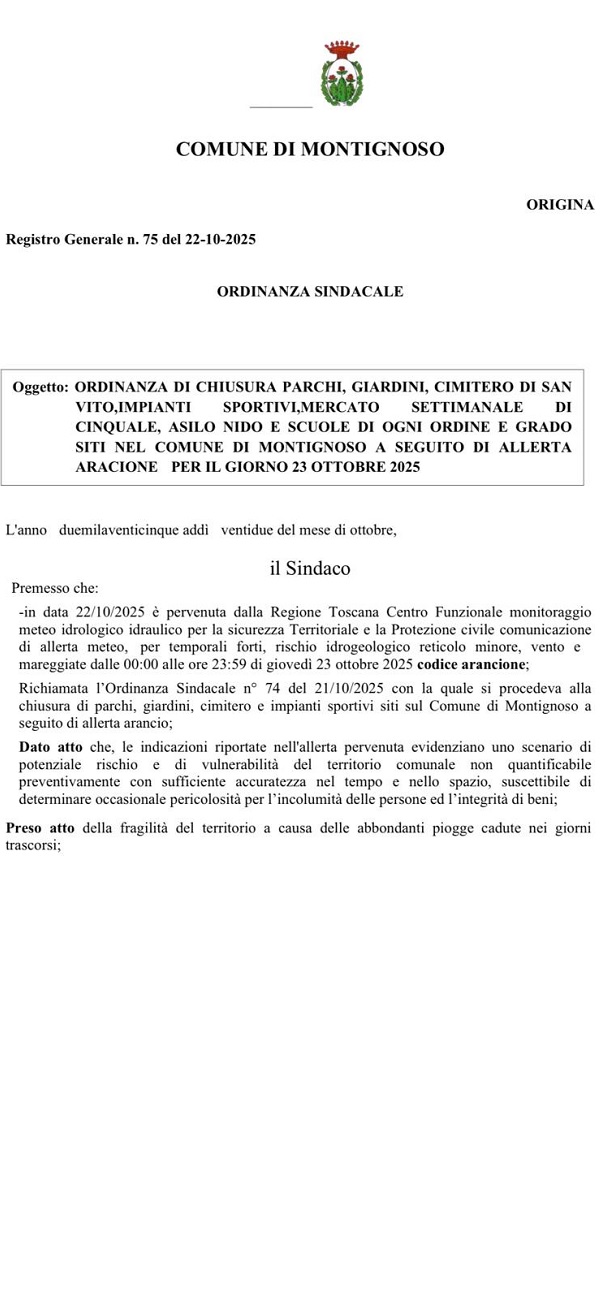 COMUNE DI MONTIGNOSO

ORIGINA

Registro Generale n. 75 del 22-10-2025

ORDINANZA SINDACALE

Oggetto: ORDINANZA DI CHIUSURA PARCHI, GIARDINI, CIMITERO DI SAN VITO,IMPIANTI SPORTIVI,MERCATO SETTIMANALE DI CINQUALE, ASILO NIDO E SCUOLE DI OGNI ORDINE E GRADO SITI NEL COMUNE DI MONTIGNOSO A SEGUITO DI ALLERTA ARACIONE PER IL GIORNO 23 OTTOBRE 2025

L'anno duemilaventicinque addì ventidue del mese di ottobre,

il Sindaco

Premesso che:

-in data 22/10/2025 è pervenuta dalla Regione Toscana Centro Funzionale monitoraggio meteo idrologico idraulico per la sicurezza Territoriale e la Protezione civile comunicazione di allerta meteo, per temporali forti, rischio idrogeologico reticolo minore, vento e mareggiate dalle 00:00 alle ore 23:59 di giovedì 23 ottobre 2025 codice arancione;

Richiamata l'Ordinanza Sindacale n° 74 del 21/10/2025 con la quale si procedeva alla chiusura di parchi, giardini, cimitero e impianti sportivi siti sul Comune di Montignoso a seguito di allerta arancio;

Dato atto che, le indicazioni riportate nell'allerta pervenuta evidenziano uno scenario di potenziale rischio e di vulnerabilità del territorio comunale non quantificabile preventivamente con sufficiente accuratezza nel tempo e nello spazio, suscettibile di determinare occasionale pericolosità per l'incolumità delle persone ed l'integrità di beni;

Preso atto della fragilità del territorio a causa delle abbondanti piogge cadute nei giorni trascorsi;